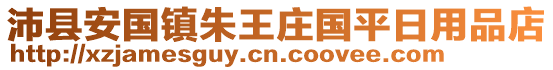 沛县安国镇朱王庄国平日用品店
http://xzjamesguy.cn.coovee.com